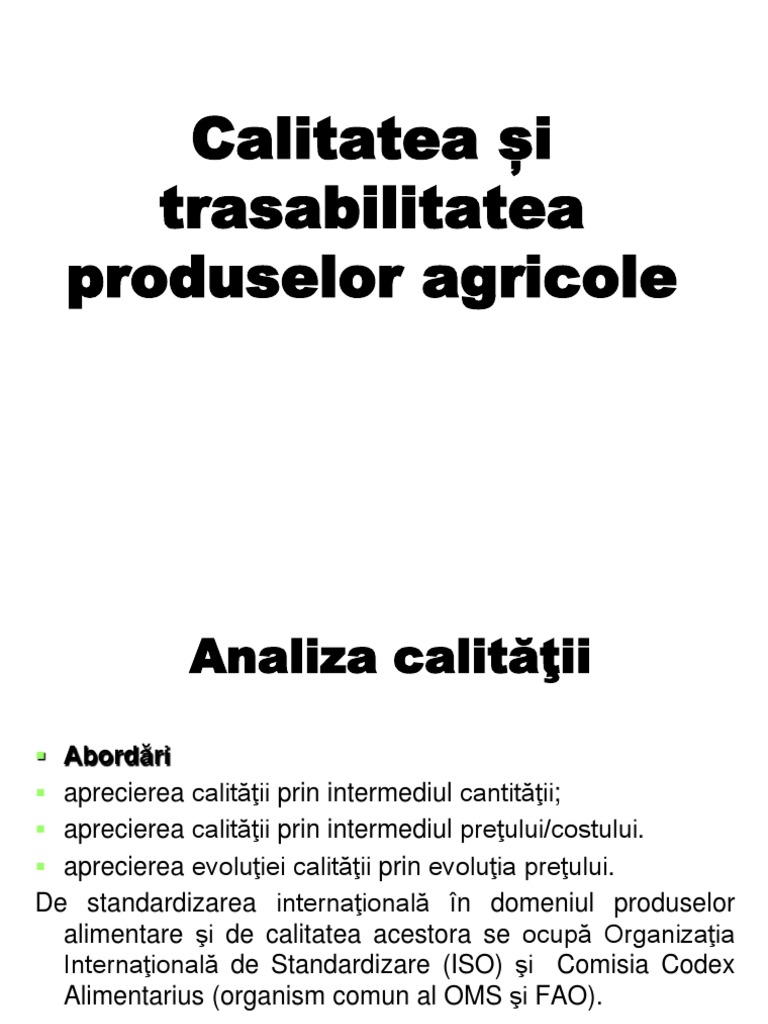 Calitatea și trasabilitatea produselor agricole

Analiza calităţii

• Abordări
• aprecierea calităţii prin intermediul cantităţii;
• aprecierea calităţii prin intermediul preţului/costului.
• aprecierea evoluţiei calităţii prin evoluţia preţului.

De standardizarea internaţională în domeniul produselor alimentare şi de calitatea acestora se ocupă Organizaţia Internaţională de Standardizare (ISO) şi Comisia Codex Alimentarius (organism comun al OMS şi FAO).